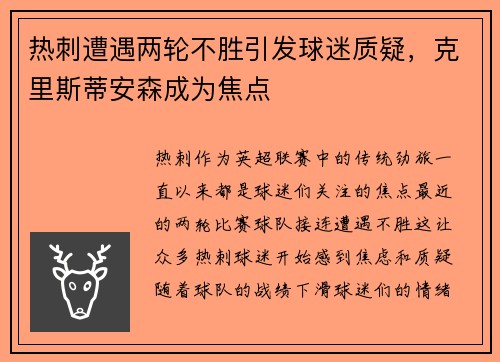 热刺遭遇两轮不胜引发球迷质疑，克里斯蒂安森成为焦点

热刺作为英超联赛中的传统劲旅一直以来都是球迷们关注的焦点最近的两轮比赛球队接连遭遇不胜这让众多热刺球迷开始感到焦虑和质疑随着球队的战绩下滑球迷们的情绪